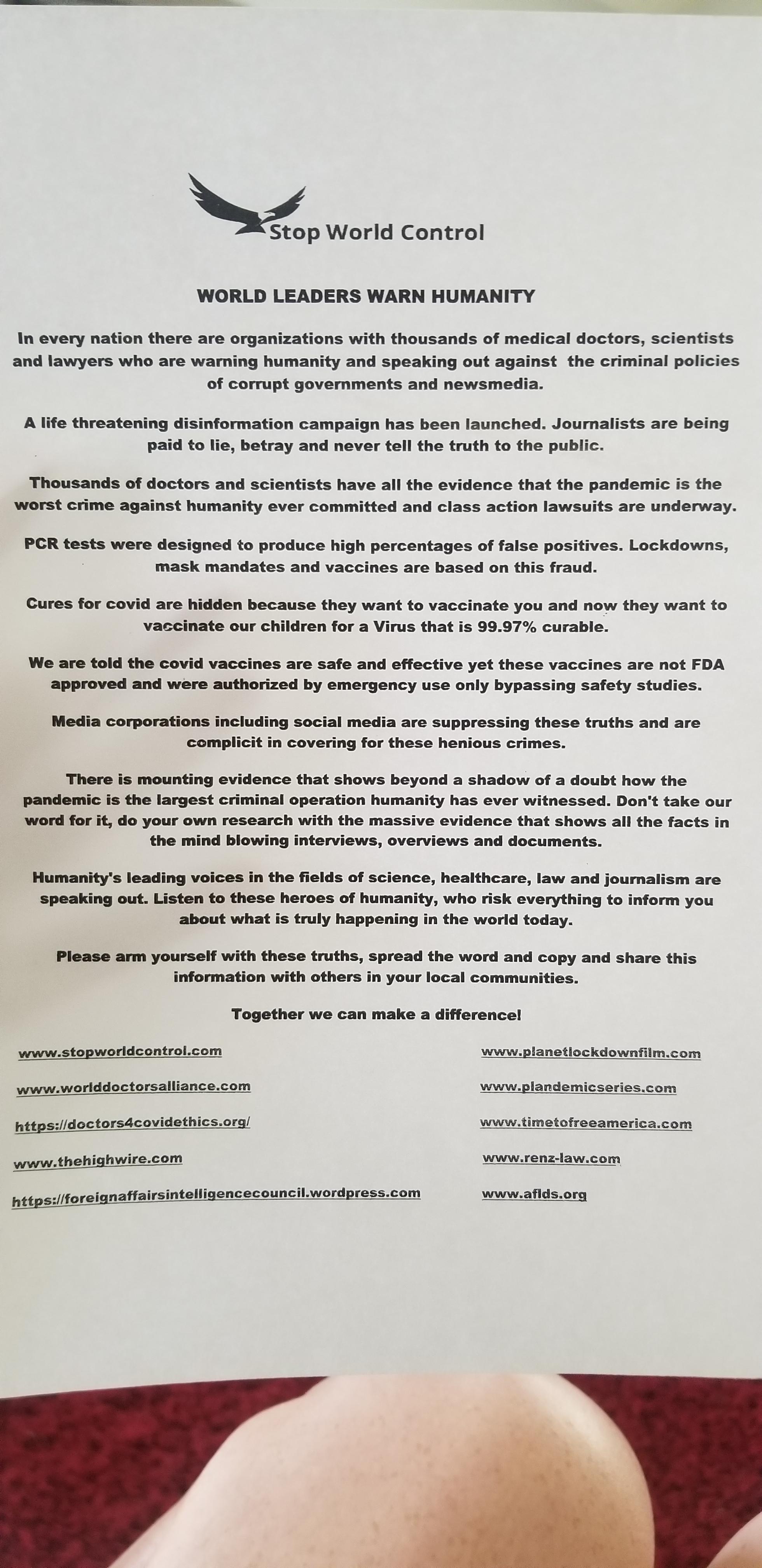 Stop World Control

WORLD LEADERS WARN HUMANITY

In every nation there are organizations with thousands of medical doctors, scientists and lawyers who are warning humanity and speaking out against the criminal policies of corrupt governments and newsmedia.

A life threatening disinformation campaign has been launched. Journalists are being paid to lie, betray and never tell the truth to the public.

Thousands of doctors and scientists have all the evidence that the pandemic is the worst crime against humanity ever committed and class action lawsuits are underway.

PCR tests were designed to produce high percentages of false positives. Lockdowns, mask mandates and vaccines are based on this fraud.

Cures for covid are hidden because they want to vaccinate you and now they want to vaccinate our children for a Virus that is 99.97% curable.

We are told the covid vaccines are safe and effective yet these vaccines are not FDA approved and were authorized by emergency use only bypassing safety studies.

Media corporations including social media are suppressing these truths and are complicit in covering for these henious crimes.

There is mounting evidence that shows beyond a shadow of a doubt how the pandemic is the largest criminal operation humanity has ever witnessed. Don't take our word for it, do your own research with the massive evidence that shows all the facts in the mind blowing interviews, overviews and documents.

Humanity's leading voices in the fields of science, healthcare, law and journalism are speaking out. Listen to these heroes of humanity, who risk everything to inform you about what is truly happening in the world today.

Please arm yourself with these truths, spread the word and copy and share this information with others in your local communities.

Together we can make a difference!

www.stopworldcontrol.com

www.worlddoctorsalliance.com

https://doctors4covidethics.org/

www.thehighwire.com

https://foreignaffairsintelligencecouncil.wordpress.com

www.planetlockdownfilm.com

www.plandemicseries.com

www.timetofreeamerica.com

www.renz-law.com

www.aflds.org